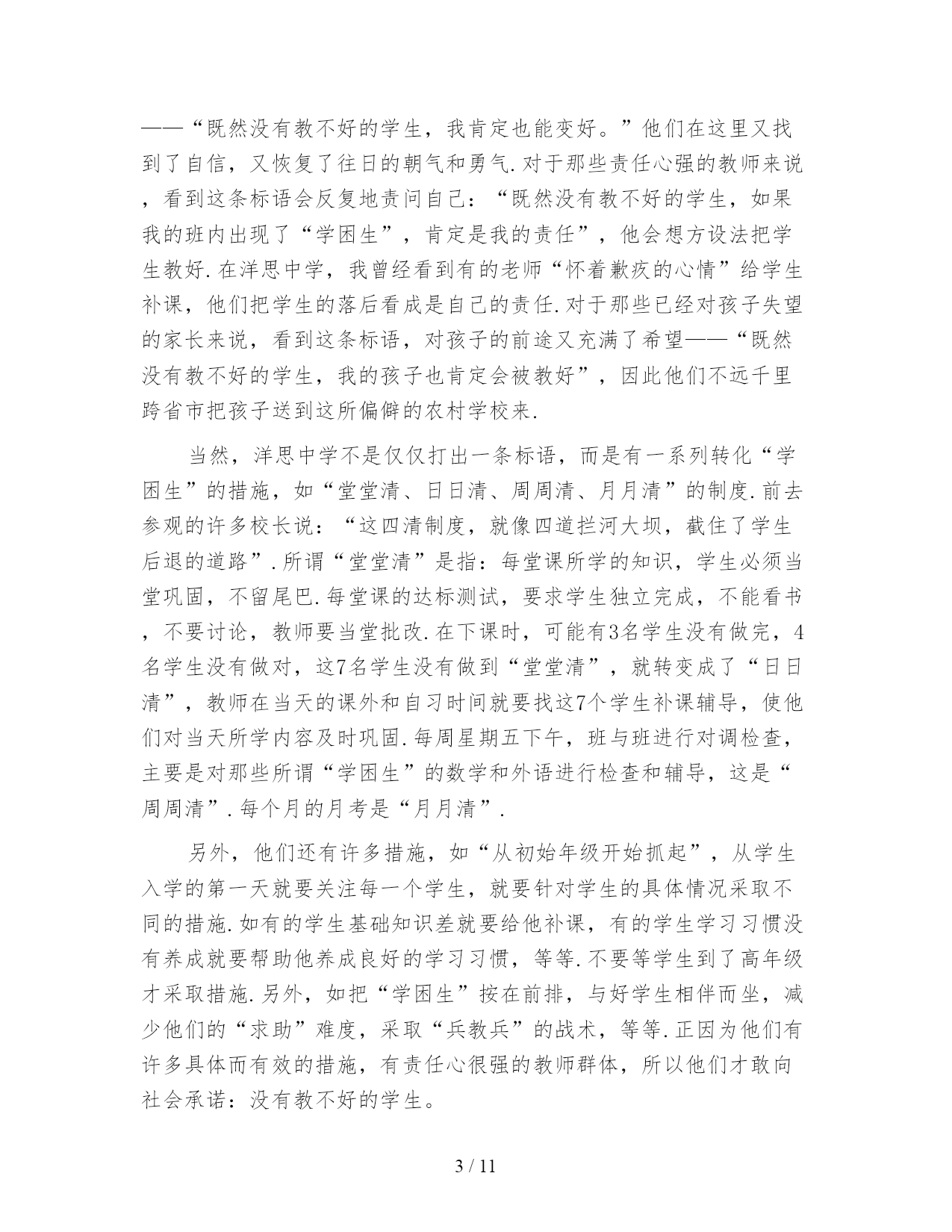 ——“既然没有教不好的学生，我肯定也能变好。”他们在这里又找到了自信，又恢复了往日的朝气和勇气.对于那些责任心强的教师来说，看到这条标语会反复地责问自己：“既然没有教不好的学生，如果我的班内出现了“学困生”，肯定是我的责任”，他会想方设法把学生教好.在洋思中学，我曾经看到有的老师“怀着歉疚的心情”给学生补课，他们把学生的落后看成是自己的责任.对于那些已经对孩子失望的家长来说，看到这条标语，对孩子的前途又充满了希望——“既然没有教不好的学生，我的孩子也肯定会被教好”，因此他们不远千里跨省市把孩子送到这所偏僻的农村学校来.

当然，洋思中学不是仅仅打出一条标语，而是有一系列转化“学困生”的措施，如“堂堂清、日日清、周周清、月月清”的制度.前去参观的许多校长说：“这四清制度，就像四道拦河大坝，截住了学生后退的道路”.所谓“堂堂清”是指：每堂课所学的知识，学生必须当堂巩固，不留尾巴.每堂课的达标测试，要求学生独立完成，不能看书，不要讨论，教师要当堂批改.在下课时，可能有3名学生没有做完，4名学生没有做对，这7名学生没有做到“堂堂清”，就转变成了“日日清”，教师在当天的课外和自习时间就要找这7个学生补课辅导，使他们对当天所学内容及时巩固.每周星期五下午，班与班进行对调检查，主要是对那些所谓“学困生”的数学和外语进行检查和辅导，这是“周周清”.每个月的月考是“月月清”.

另外，他们还有许多措施，如“从初始年级开始抓起”，从学生入学的第一天就要关注每一个学生，就要针对学生的具体情况采取不同的措施.如有的学生基础知识差就要给他补课，有的学生学习习惯没有养成就要帮助他养成良好的学习习惯，等等.不要等学生到了高年级才采取措施.另外，如把“学困生”按在前排，与好学生相伴而坐，减少他们的“求助”难度，采取“兵教兵”的战术，等等.正因为他们有许多具体而有效的措施，有责任心很强的教师群体，所以他们才敢向社会承诺：没有教不好的学生。

3 / 11